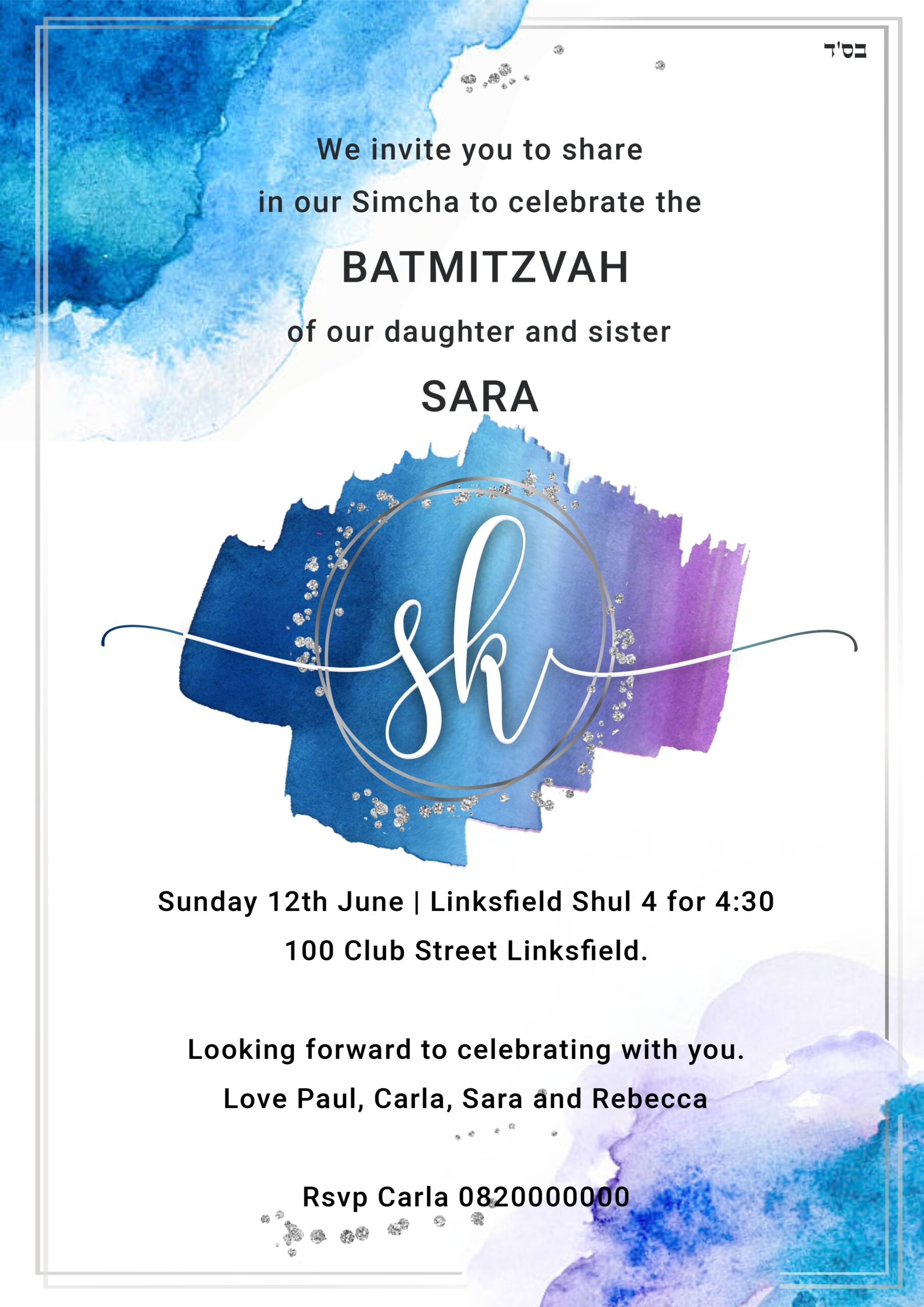 בס'ד

We invite you to share
in our Simcha to celebrate the

BATMITZVAH

of our daughter and sister

SARA

sk

Sunday 12th June | Linksfield Shul 4 for 4:30
100 Club Street Linksfield.

Looking forward to celebrating with you.
Love Paul, Carla, Sara and Rebecca

Rsvp Carla 0820000000